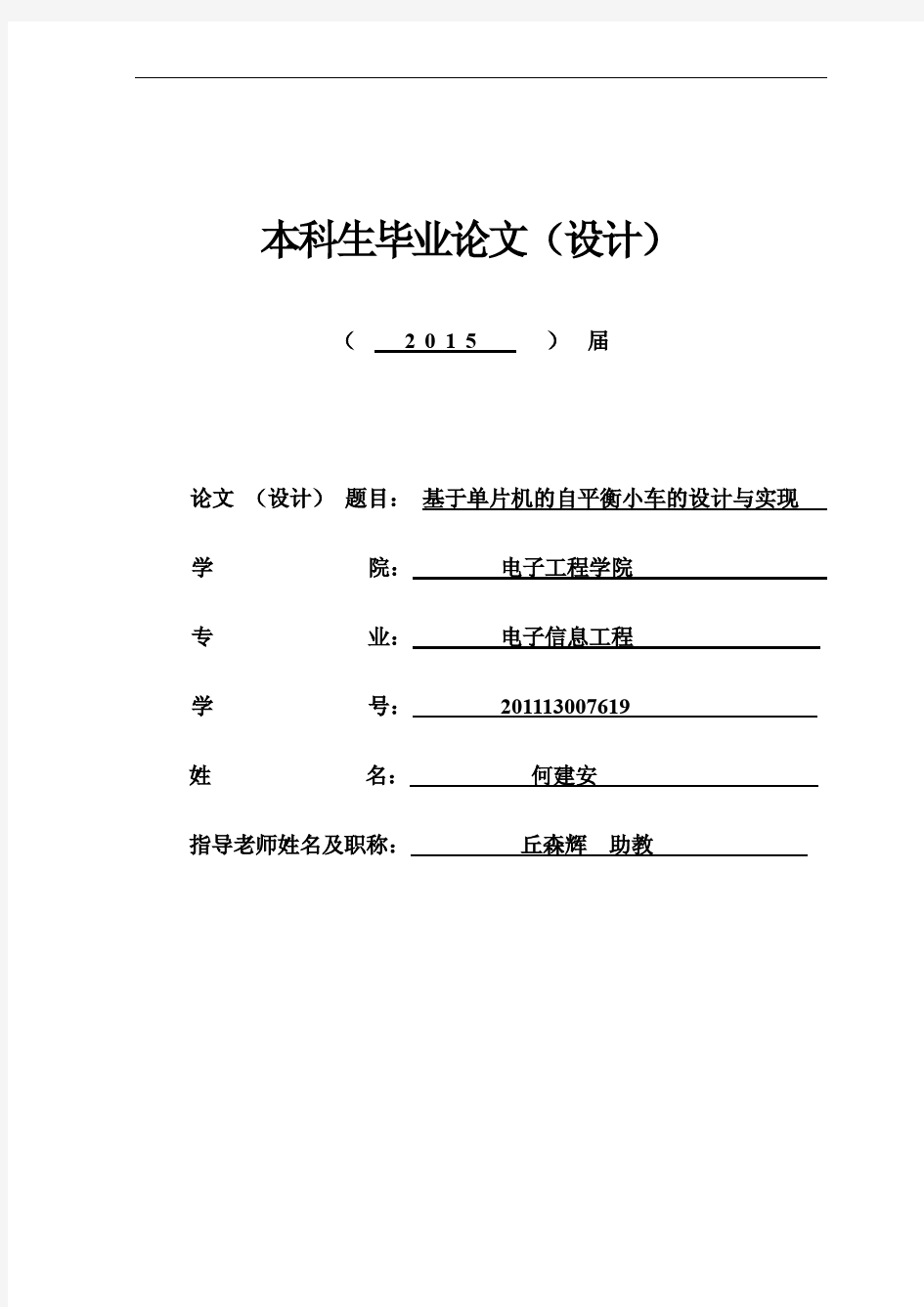 本科生毕业论文（设计）

（ 2015 ） 届

论文 （设计） 题目： 基于单片机的自平衡小车的设计与实现

学 院： 电子工程学院

专 业： 电子信息工程

学 号： 201113007619

姓 名： 何建安

指导老师姓名及职称： 丘森辉 助教